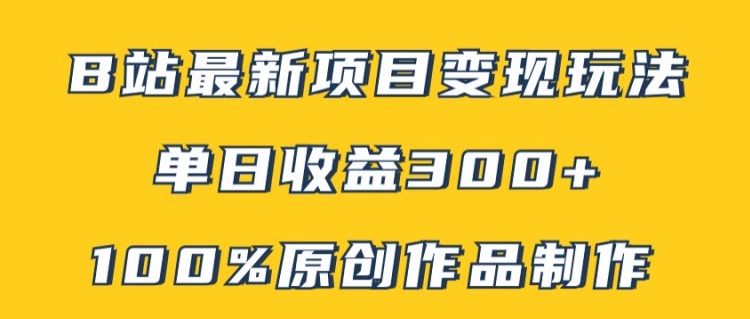 B站最新项目变现玩法

单日收益300+

100%原创作品制作